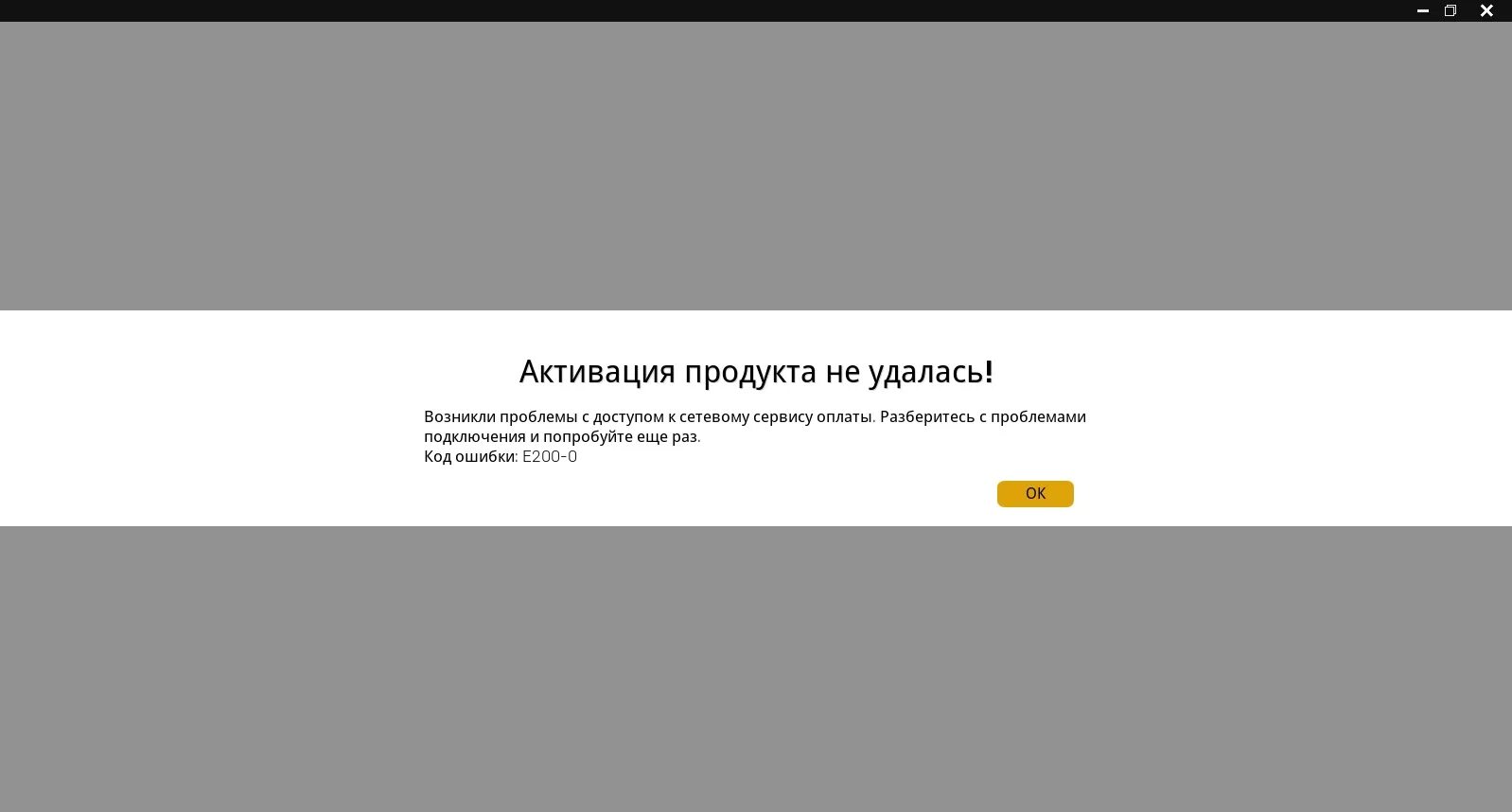 Активация продукта не удалась!

Возникли проблемы с доступом к сетевому сервису оплаты. Разберитесь с проблемами подключения и попробуйте еще раз.
Код ошибки: E200-0

OK